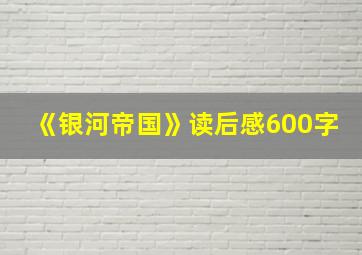 《银河帝国》读后感600字